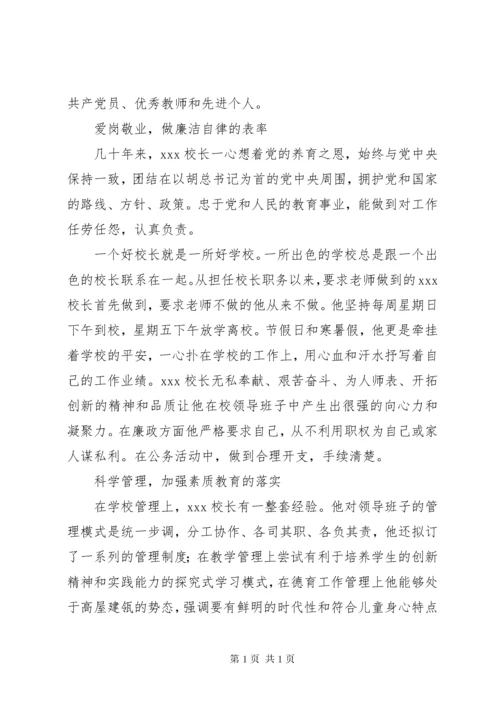 共产党员、优秀教师和先进个人。

爱岗敬业，做廉洁自律的表率

几十年来，xxx 校长一心想着党的养育之恩，始终与党中央保持一致，团结在以胡总书记为首的党中央周围，拥护党和国家的路线、方针、政策。忠于党和人民的教育事业，能做到对工作任劳任怨，认真负责。

一个好校长就是一所好学校。一所出色的学校总是跟一个出色的校长联系在一起。从担任校长职务以来，要求老师做到的 xxx 校长首先做到，要求老师不做的他从来不做。他坚持每周星期日下午到校，星期五下午放学离校。节假日和寒暑假，他更是牵挂着学校的平安，一心扑在学校的工作上，用心血和汗水抒写着自己的工作业绩。xxx 校长无私奉献、艰苦奋斗、为人师表、开拓创新的精神和品质让他在校领导班子中产生出很强的向心力和凝聚力。在廉政方面他严格要求自己，从不利用职权为自己或家人谋私利。在公务活动中，做到合理开支，手续清楚。

科学管理，加强素质教育的落实

在学校管理上，xxx 校长有一整套经验。他对领导班子的管理模式是统一步调，分工协作、各司其职、各负其责，他还拟订了一系列的管理制度；在教学管理上尝试有利于培养学生的创新精神和实践能力的探究式学习模式，在德育工作管理上他能够处于高屋建瓴的势态，强调要有鲜明的时代性和符合儿童身心特点

第 1 页 共 1 页